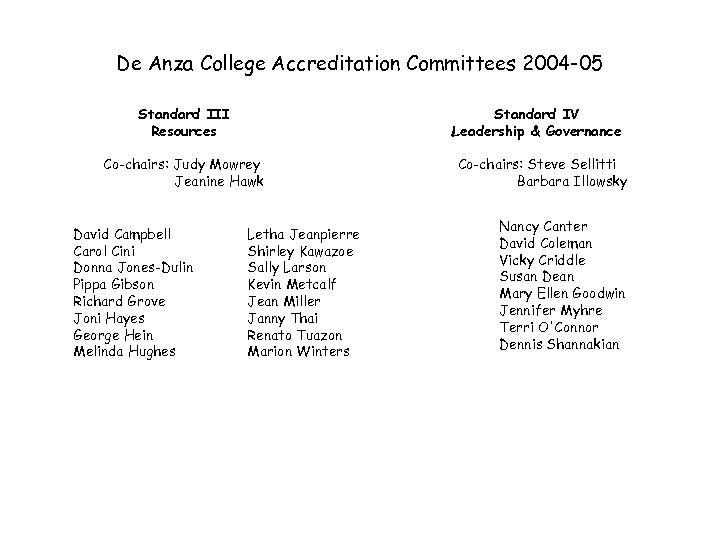 De Anza College Accreditation Committees 2004-05

Standard III
Resources

Co-chairs: Judy Mowrey
Jeanine Hawk

David Campbell
Carol Cini
Donna Jones-Dulin
Pippa Gibson
Richard Grove
Joni Hayes
George Hein
Melinda Hughes

Letha Jeanpierre
Shirley Kawazoe
Sally Larson
Kevin Metcalf
Jean Miller
Janny Thai
Renato Tuazon
Marion Winters

Standard IV
Leadership & Governance

Co-chairs: Steve Sellitti
Barbara Illowsky

Nancy Canter
David Coleman
Vicky Criddle
Susan Dean
Mary Ellen Goodwin
Jennifer Myhre
Terri O'Connor
Dennis Shannakian